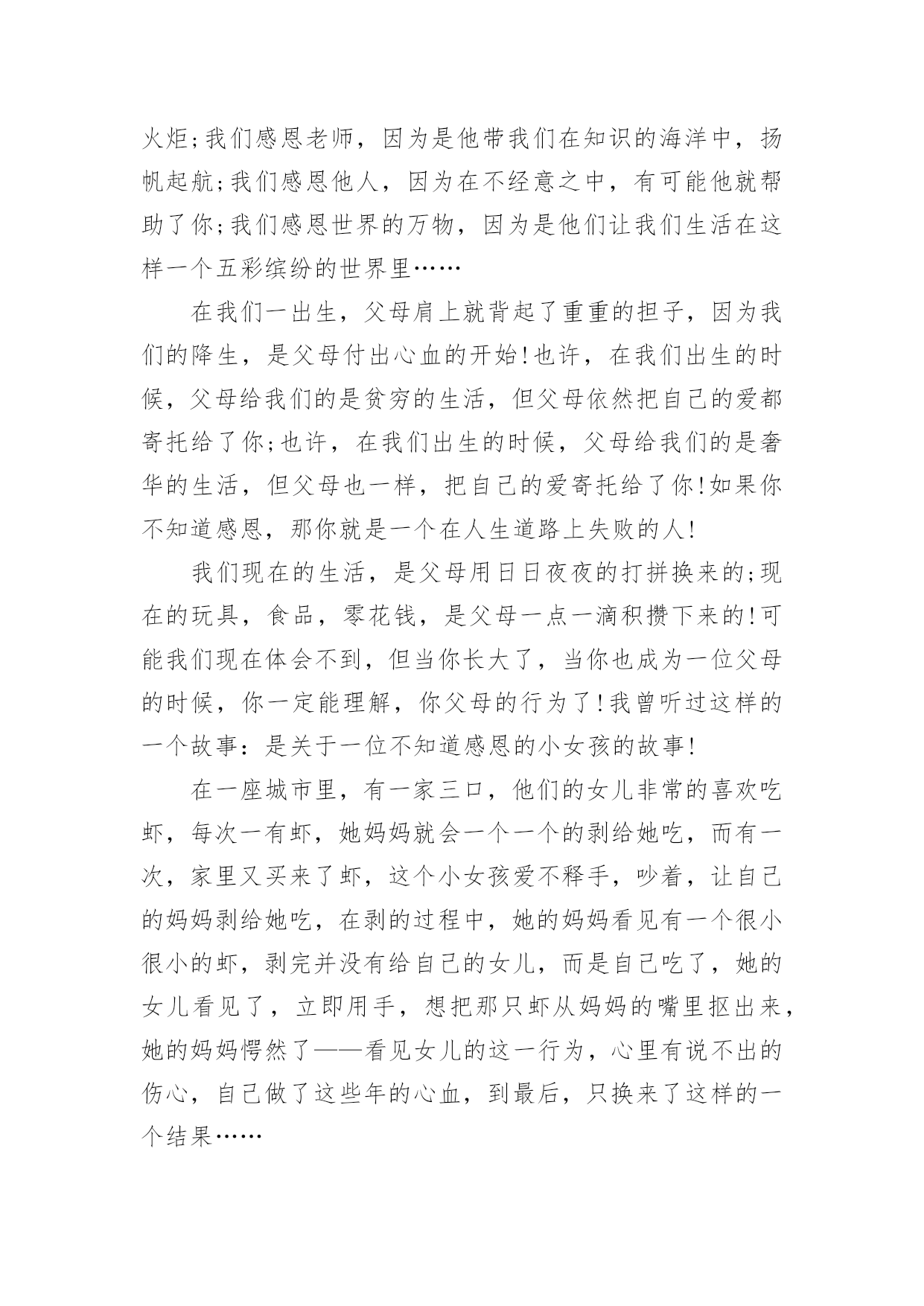 火炬;我们感恩老师，因为是他带我们在知识的海洋中，扬帆起航;我们感恩他人，因为在不经意之中，有可能他就帮助了你;我们感恩世界的万物，因为是他们让我们生活在这样一个五彩缤纷的世界里……

在我们一出生，父母肩上就背起了重重的担子，因为我们的降生，是父母付出心血的开始!也许，在我们出生的时候，父母给我们的是贫穷的生活，但父母依然把自己的爱都寄托给了你;也许，在我们出生的时候，父母给我们的是奢华的生活，但父母也一样，把自己的爱寄托给了你!如果你不知道感恩，那你就是一个在人生道路上失败的人!

我们现在的生活，是父母用日日夜夜的打拼换来的;现在的玩具，食品，零花钱，是父母一点一滴积攒下来的!可能我们现在体会不到，但当你长大了，当你也成为一位父母的时候，你一定能理解，你父母的行为了!我曾听过这样的一个故事：是关于一位不知道感恩的小女孩的故事!

在一座城市里，有一家三口，他们的女儿非常的喜欢吃虾，每次一有虾，她妈妈就会一个一个的剥给她吃，而有一次，家里又买来了虾，这个小女孩爱不释手，吵着，让自己的妈妈剥给她吃，在剥的过程中，她的妈妈看见有一个很小很小的虾，剥完并没有给自己的女儿，而是自己吃了，她的女儿看见了，立即用手，想把那只虾从妈妈的嘴里抠出来，她的妈妈愕然了——看见女儿的这一行为，心里有说不出的伤心，自己做了这些年的心血，到最后，只换来了这样的一个结果……